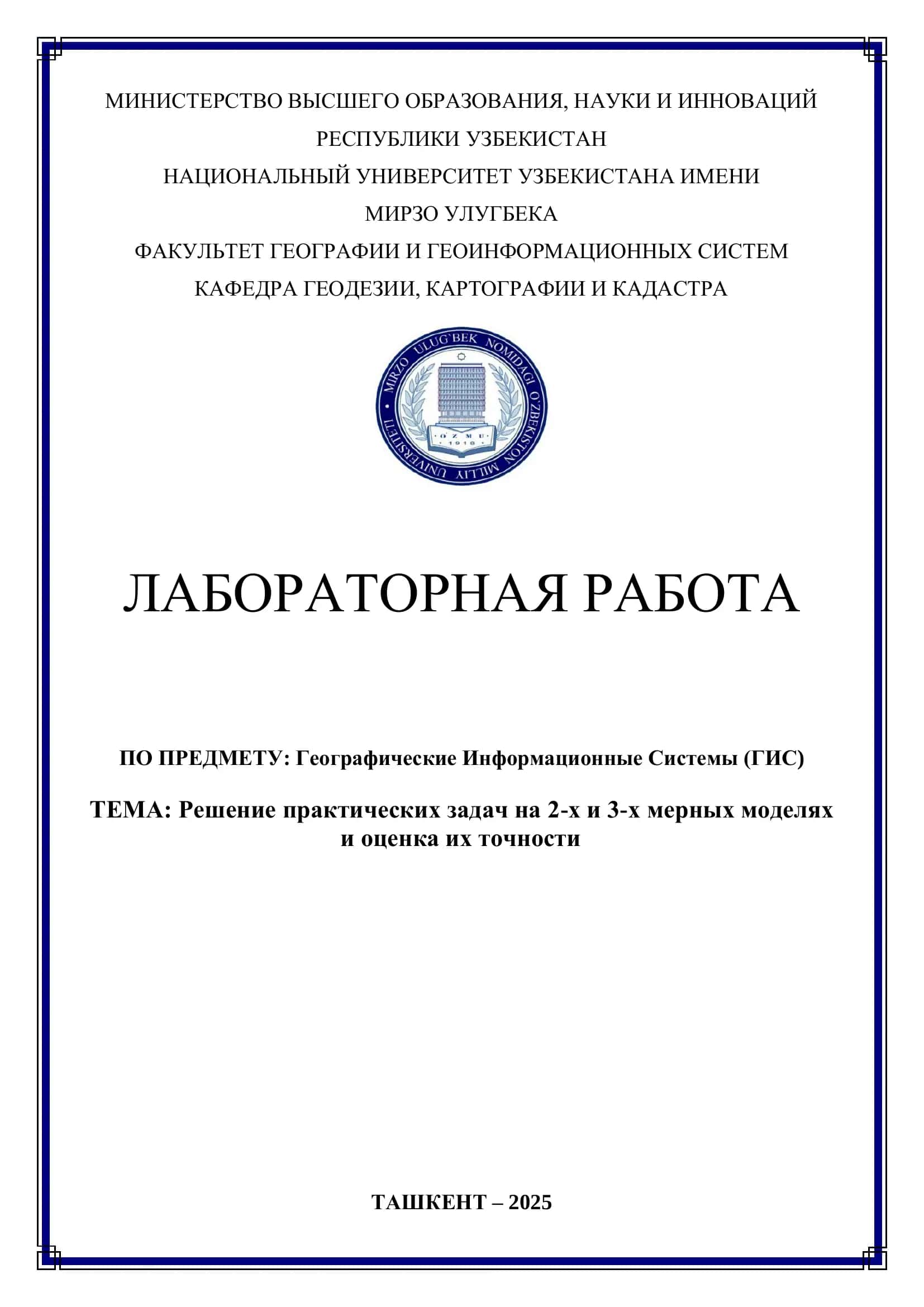 МИНИСТЕРСТВО ВЫСШЕГО ОБРАЗОВАНИЯ, НАУКИ И ИННОВАЦИЙ РЕСПУБЛИКИ УЗБЕКИСТАН

НАЦИОНАЛЬНЫЙ УНИВЕРСИТЕТ УЗБЕКИСТАНА ИМЕНИ МИРЗО УЛУГБЕКА

ФАКУЛЬТЕТ ГЕОГРАФИИ И ГЕОИНФОРМАЦИОННЫХ СИСТЕМ

КАФЕДРА ГЕОДЕЗИИ, КАРТОГРАФИИ И КАДАСТРА

MIRZO ULUG`BEK NOMIDAGI O`ZBEKISTON MILLIY UNIVERSITETI

O`ZMU 1918

ЛАБОРАТОРНАЯ РАБОТА

ПО ПРЕДМЕТУ: Географические Информационные Системы (ГИС)

ТЕМА: Решение практических задач на 2-х и 3-х мерных моделях и оценка их точности

ТАШКЕНТ – 2025